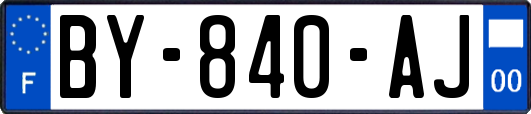 F
BY-840-AJ
00